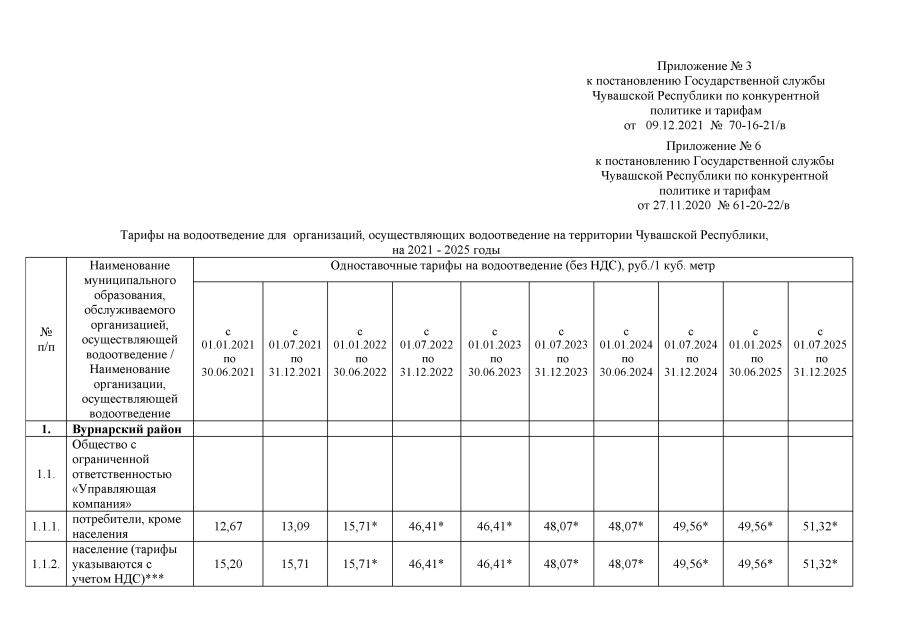 Приложение № 3
к постановлению Государственной службы Чувашской Республики по конкурентной политике и тарифам
от 09.12.2021 № 70-16-21/в

Приложение № 6
к постановлению Государственной службы Чувашской Республики по конкурентной политике и тарифам
от 27.11.2020 № 61-20-22/в

Тарифы на водоотведение для организаций, осуществляющих водоотведение на территории Чувашской Республики, на 2021 - 2025 годы

| № п/п | Наименование муниципального образования, обслуживаемого организацией, осуществляющей водоотведение / Наименование организации, осуществляющей водоотведение | Одноставочные тарифы на водоотведение (без НДС), руб./1 куб. метр | | | | | | | | | |
|---|---|---|---|---|---|---|---|---|---|---|---|
| | | с 01.01.2021 по 30.06.2021 | с 01.07.2021 по 31.12.2021 | с 01.01.2022 по 30.06.2022 | с 01.07.2022 по 31.12.2022 | с 01.01.2023 по 30.06.2023 | с 01.07.2023 по 31.12.2023 | с 01.01.2024 по 30.06.2024 | с 01.07.2024 по 31.12.2024 | с 01.01.2025 по 30.06.2025 | с 01.07.2025 по 31.12.2025 |
| 1. | Вурнарский район | | | | | | | | | | |
| 1.1. | Общество с ограниченной ответственностью «Управляющая компания» | | | | | | | | | | |
| 1.1.1. | потребители, кроме населения | 12,67 | 13,09 | 15,71* | 46,41* | 46,41* | 48,07* | 48,07* | 49,56* | 49,56* | 51,32* |
| 1.1.2. | население (тарифы указываются с учетом НДС)*** | 15,20 | 15,71 | 15,71* | 46,41* | 46,41* | 48,07* | 48,07* | 49,56* | 49,56* | 51,32* |